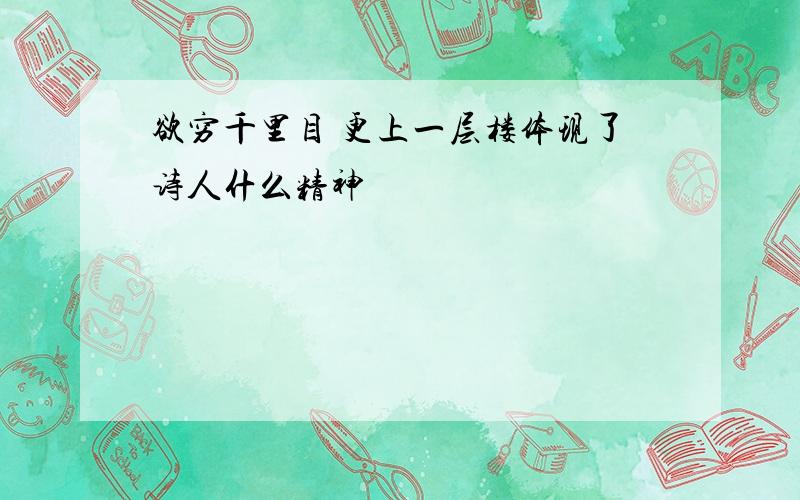 欲穷千里目 更上一层楼体现了诗人什么精神

ABC

Back to School